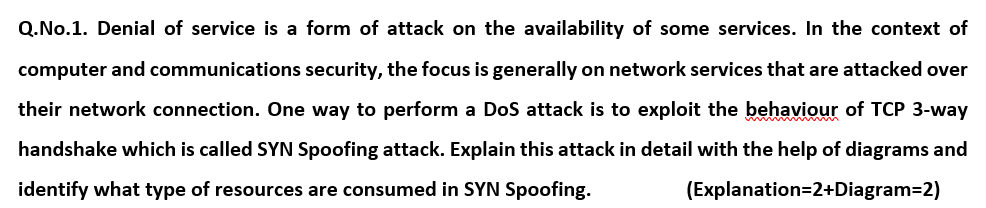 Q.No.1. Denial of service is a form of attack on the availability of some services. In the context of computer and communications security, the focus is generally on network services that are attacked over their network connection. One way to perform a DoS attack is to exploit the behaviour of TCP 3-way handshake which is called SYN Spoofing attack. Explain this attack in detail with the help of diagrams and identify what type of resources are consumed in SYN Spoofing. (Explanation=2+Diagram=2)